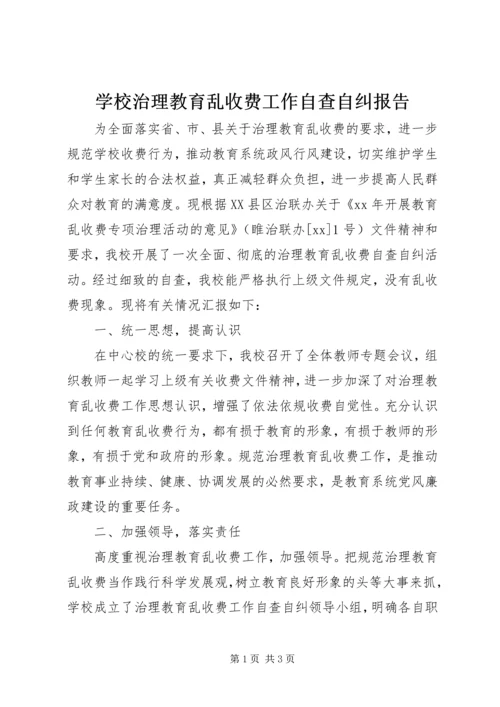 学校治理教育乱收费工作自查自纠报告

为全面落实省、市、县关于治理教育乱收费的要求，进一步规范学校收费行为，推动教育系统政风行风建设，切实维护学生和学生家长的合法权益，真正减轻群众负担，进一步提高人民群众对教育的满意度。现根据XX县区治联办关于《xx年开展教育乱收费专项治理活动的意见》（睢治联办[xx]1号）文件精神和要求，我校开展了一次全面、彻底的治理教育乱收费自查自纠活动。经过细致的自查，我校能严格执行上级文件规定，没有乱收费现象。现将有关情况汇报如下：

一、统一思想，提高认识

在中心校的统一要求下，我校召开了全体教师专题会议，组织教师一起学习上级有关收费文件精神，进一步加深了对治理教育乱收费工作思想认识，增强了依法依规收费自觉性。充分认识到任何教育乱收费行为，都有损于教育的形象，有损于教师的形象，有损于党和政府的形象。规范治理教育乱收费工作，是推动教育事业持续、健康、协调发展的必然要求，是教育系统党风廉政建设的重要任务。

二、加强领导，落实责任

高度重视治理教育乱收费工作，加强领导。把规范治理教育乱收费当作践行科学发展观，树立教育良好形象的头等大事来抓，学校成立了治理教育乱收费工作自查自纠领导小组，明确各自职

第1页 共3页